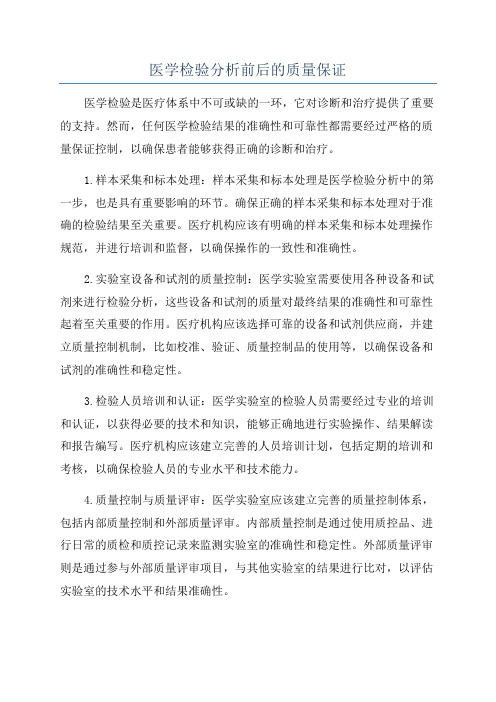 医学检验分析前后的质量保证

医学检验是医疗体系中不可或缺的一环，它对诊断和治疗提供了重要的支持。然而，任何医学检验结果的准确性和可靠性都需要经过严格的质量保证控制，以确保患者能够获得正确的诊断和治疗。

1.样本采集和标本处理：样本采集和标本处理是医学检验分析中的第一步，也是具有重要影响的环节。确保正确的样本采集和标本处理对于准确的检验结果至关重要。医疗机构应该有明确的样本采集和标本处理操作规范，并进行培训和监督，以确保操作的一致性和准确性。

2.实验室设备和试剂的质量控制：医学实验室需要使用各种设备和试剂来进行检验分析，这些设备和试剂的质量对最终结果的准确性和可靠性起着至关重要的作用。医疗机构应该选择可靠的设备和试剂供应商，并建立质量控制机制，比如校准、验证、质量控制品的使用等，以确保设备和试剂的准确性和稳定性。

3.检验人员培训和认证：医学实验室的检验人员需要经过专业的培训和认证，以获得必要的技术和知识，能够正确地进行实验操作、结果解读和报告编写。医疗机构应该建立完善的人员培训计划，包括定期的培训和考核，以确保检验人员的专业水平和技术能力。

4.质量控制与质量评审：医学实验室应该建立完善的质量控制体系，包括内部质量控制和外部质量评审。内部质量控制是通过使用质控品、进行日常的质检和质控记录来监测实验室的准确性和稳定性。外部质量评审则是通过参与外部质量评审项目，与其他实验室的结果进行比对，以评估实验室的技术水平和结果准确性。